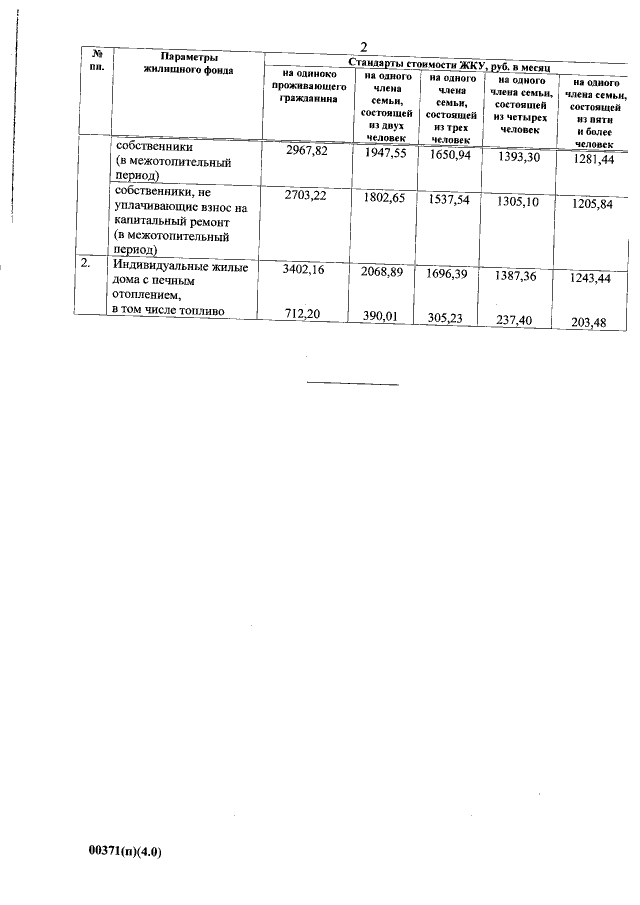 2

| № пп. | Параметры жилищного фонда | Стандарты стоимости ЖКУ, руб. в месяц | | | | |
|---|---|---|---|---|---|---|
| | | на одиноко проживающего гражданина | на одного члена семьи, состоящей из двух человек | на одного члена семьи, состоящей из трех человек | на одного члена семьи, состоящей из четырех человек | на одного члена семьи, состоящей из пяти и более человек |
| | собственники (в межотопительный период) | 2967,82 | 1947,55 | 1650,94 | 1393,30 | 1281,44 |
| | собственники, не уплачивающие взнос на капитальный ремонт (в межотопительный период) | 2703,22 | 1802,65 | 1537,54 | 1305,10 | 1205,84 |
| 2. | Индивидуальные жилые дома с печным отоплением, в том числе топливо | 3402,16 712,20 | 2068,89 390,01 | 1696,39 305,23 | 1387,36 237,40 | 1243,44 203,48 |

00371(п)(4.0)